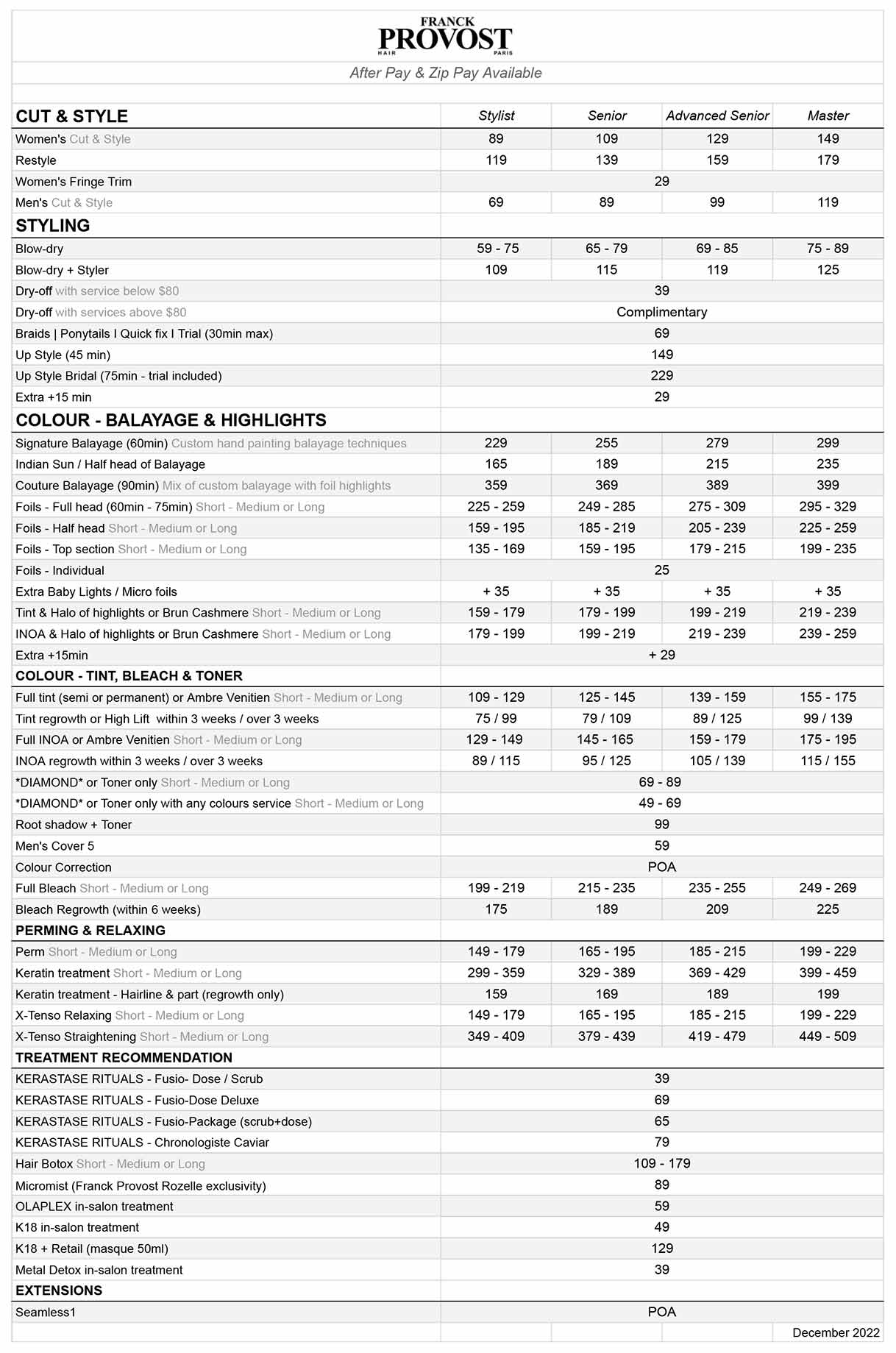 FRANCK
PROVOST
HAIR PARIS

After Pay & Zip Pay Available

| CUT & STYLE | Stylist | Senior | Advanced Senior | Master |
|---|---|---|---|---|
| Women's Cut & Style | 89 | 109 | 129 | 149 |
| Restyle | 119 | 139 | 159 | 179 |
| Women's Fringe Trim | 29 | | | |
| Men's Cut & Style | 69 | 89 | 99 | 119 |
| STYLING | | | | |
| Blow-dry | 59 - 75 | 65 - 79 | 69 - 85 | 75 - 89 |
| Blow-dry + Styler | 109 | 115 | 119 | 125 |
| Dry-off with service below $80 | 39 | | | |
| Dry-off with services above $80 | Complimentary | | | |
| Braids \| Ponytails I Quick fix I Trial (30min max) | 69 | | | |
| Up Style (45 min) | 149 | | | |
| Up Style Bridal (75min - trial included) | 229 | | | |
| Extra +15 min | 29 | | | |
| COLOUR - BALAYAGE & HIGHLIGHTS | | | | |
| Signature Balayage (60min) Custom hand painting balayage techniques | 229 | 255 | 279 | 299 |
| Indian Sun / Half head of Balayage | 165 | 189 | 215 | 235 |
| Couture Balayage (90min) Mix of custom balayage with foil highlights | 359 | 369 | 389 | 399 |
| Foils - Full head (60min - 75min) Short - Medium or Long | 225 - 259 | 249 - 285 | 275 - 309 | 295 - 329 |
| Foils - Half head Short - Medium or Long | 159 - 195 | 185 - 219 | 205 - 239 | 225 - 259 |
| Foils - Top section Short - Medium or Long | 135 - 169 | 159 - 195 | 179 - 215 | 199 - 235 |
| Foils - Individual | 25 | | | |
| Extra Baby Lights / Micro foils | + 35 | + 35 | + 35 | + 35 |
| Tint & Halo of highlights or Brun Cashmere Short - Medium or Long | 159 - 179 | 179 - 199 | 199 - 219 | 219 - 239 |
| INOA & Halo of highlights or Brun Cashmere Short - Medium or Long | 179 - 199 | 199 - 219 | 219 - 239 | 239 - 259 |
| Extra +15min | + 29 | | | |
| COLOUR - TINT, BLEACH & TONER | | | | |
| Full tint (semi or permanent) or Ambre Venitien Short - Medium or Long | 109 - 129 | 125 - 145 | 139 - 159 | 155 - 175 |
| Tint regrowth or High Lift within 3 weeks / over 3 weeks | 75 / 99 | 79 / 109 | 89 / 125 | 99 / 139 |
| Full INOA or Ambre Venitien Short - Medium or Long | 129 - 149 | 145 - 165 | 159 - 179 | 175 - 195 |
| INOA regrowth within 3 weeks / over 3 weeks | 89 / 115 | 95 / 125 | 105 / 139 | 115 / 155 |
| \*DIAMOND\* or Toner only Short - Medium or Long | 69 - 89 | | | |
| \*DIAMOND\* or Toner only with any colours service Short - Medium or Long | 49 - 69 | | | |
| Root shadow + Toner | 99 | | | |
| Men's Cover 5 | 59 | | | |
| Colour Correction | POA | | | |
| Full Bleach Short - Medium or Long | 199 - 219 | 215 - 235 | 235 - 255 | 249 - 269 |
| Bleach Regrowth (within 6 weeks) | 175 | 189 | 209 | 225 |
| PERMING & RELAXING | | | | |
| Perm Short - Medium or Long | 149 - 179 | 165 - 195 | 185 - 215 | 199 - 229 |
| Keratin treatment Short - Medium or Long | 299 - 359 | 329 - 389 | 369 - 429 | 399 - 459 |
| Keratin treatment - Hairline & part (regrowth only) | 159 | 169 | 189 | 199 |
| X-Tenso Relaxing Short - Medium or Long | 149 - 179 | 165 - 195 | 185 - 215 | 199 - 229 |
| X-Tenso Straightening Short - Medium or Long | 349 - 409 | 379 - 439 | 419 - 479 | 449 - 509 |
| TREATMENT RECOMMENDATION | | | | |
| KERASTASE RITUALS - Fusio- Dose / Scrub | 39 | | | |
| KERASTASE RITUALS - Fusio-Dose Deluxe | 69 | | | |
| KERASTASE RITUALS - Fusio-Package (scrub+dose) | 65 | | | |
| KERASTASE RITUALS - Chronologiste Caviar | 79 | | | |
| Hair Botox Short - Medium or Long | 109 - 179 | | | |
| Micromist (Franck Provost Rozelle exclusivity) | 89 | | | |
| OLAPLEX in-salon treatment | 59 | | | |
| K18 in-salon treatment | 49 | | | |
| K18 + Retail (masque 50ml) | 129 | | | |
| Metal Detox in-salon treatment | 39 | | | |
| EXTENSIONS | | | | |
| Seamless1 | POA | | | |
| | | | | December 2022 |